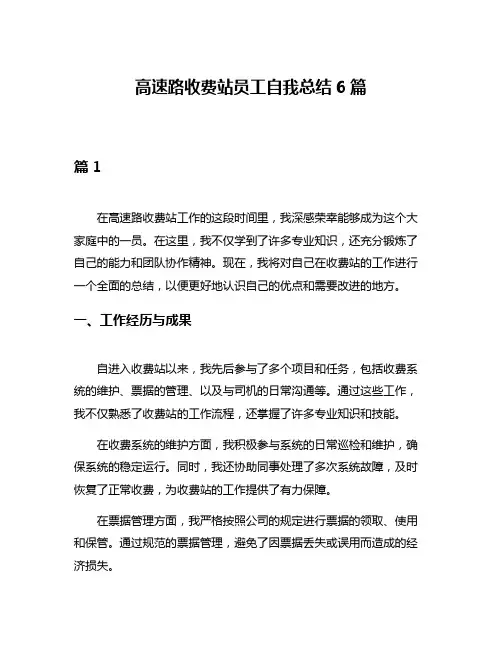 高速路收费站员工自我总结 6 篇

篇 1

在高速路收费站工作的这段时间里，我深感荣幸能够成为这个大家庭中的一员。在这里，我不仅学到了许多专业知识，还充分锻炼了自己的能力和团队协作精神。现在，我将对自己在收费站的工作进行一个全面的总结，以便更好地认识自己的优点和需要改进的地方。

一、工作经历与成果

自进入收费站以来，我先后参与了多个项目和任务，包括收费系统的维护、票据的管理、以及与司机的日常沟通等。通过这些工作，我不仅熟悉了收费站的工作流程，还掌握了许多专业知识和技能。

在收费系统的维护方面，我积极参与系统的日常巡检和维护，确保系统的稳定运行。同时，我还协助同事处理了多次系统故障，及时恢复了正常收费，为收费站的工作提供了有力保障。

在票据管理方面，我严格按照公司的规定进行票据的领取、使用和保管。通过规范的票据管理，避免了因票据丢失或误用而造成的经济损失。